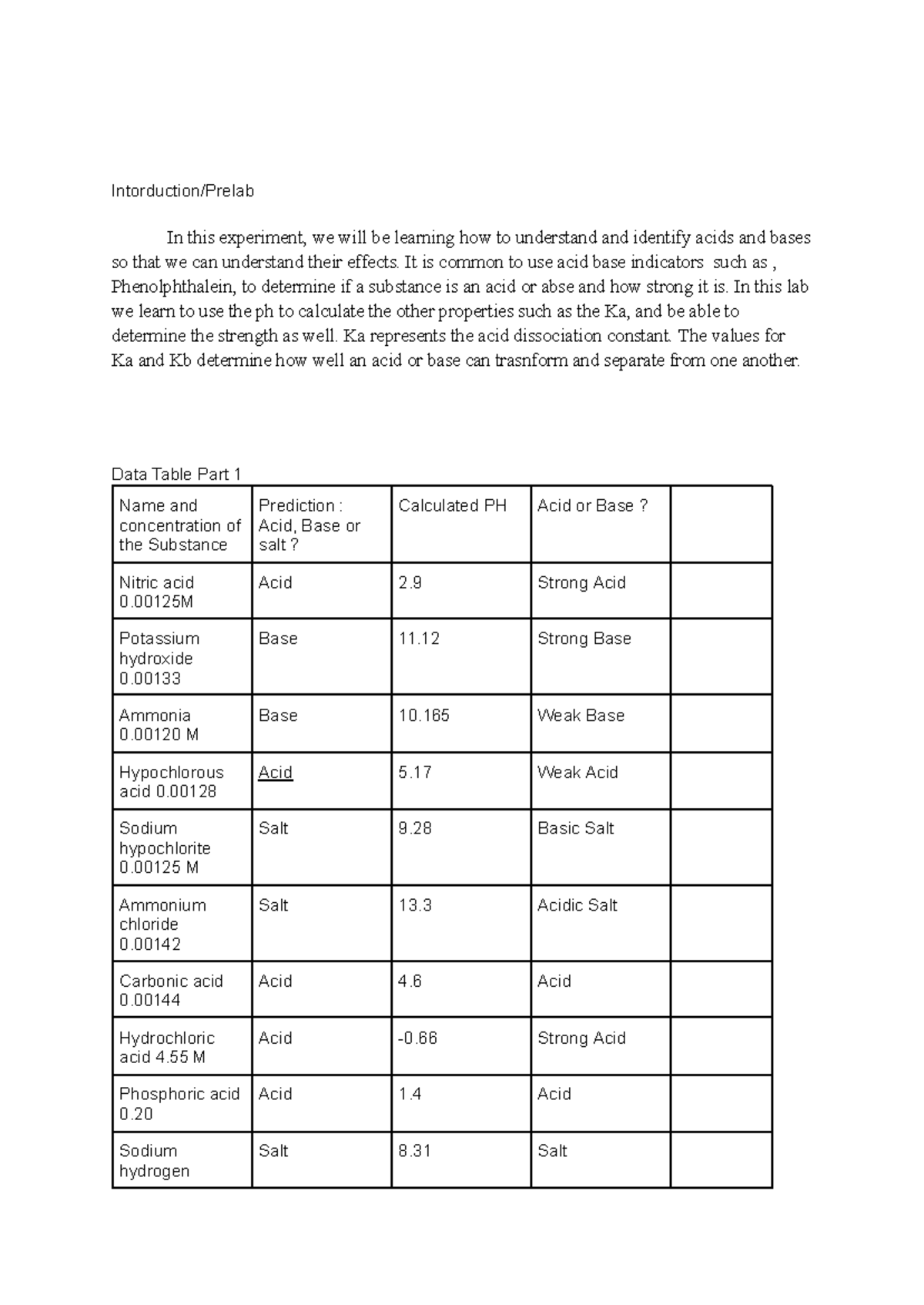 Intorduction/Prelab

In this experiment, we will be learning how to understand and identify acids and bases so that we can understand their effects. It is common to use acid base indicators such as , Phenolphthalein, to determine if a substance is an acid or abse and how strong it is. In this lab we learn to use the ph to calculate the other properties such as the Ka, and be able to determine the strength as well. Ka represents the acid dissociation constant. The values for Ka and Kb determine how well an acid or base can trasnform and separate from one another.

Data Table Part 1

| Name and concentration of the Substance | Prediction : Acid, Base or salt ? | Calculated PH | Acid or Base ? | |
|---|---|---|---|---|
| Nitric acid 0.00125M | Acid | 2.9 | Strong Acid | |
| Potassium hydroxide 0.00133 | Base | 11.12 | Strong Base | |
| Ammonia 0.00120 M | Base | 10.165 | Weak Base | |
| Hypochlorous acid 0.00128 | Acid | 5.17 | Weak Acid | |
| Sodium hypochlorite 0.00125 M | Salt | 9.28 | Basic Salt | |
| Ammonium chloride 0.00142 | Salt | 13.3 | Acidic Salt | |
| Carbonic acid 0.00144 | Acid | 4.6 | Acid | |
| Hydrochloric acid 4.55 M | Acid | -0.66 | Strong Acid | |
| Phosphoric acid 0.20 | Acid | 1.4 | Acid | |
| Sodium hydrogen | Salt | 8.31 | Salt | |